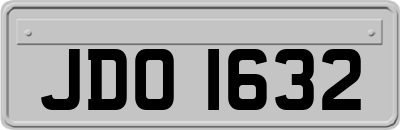 JDO 1632